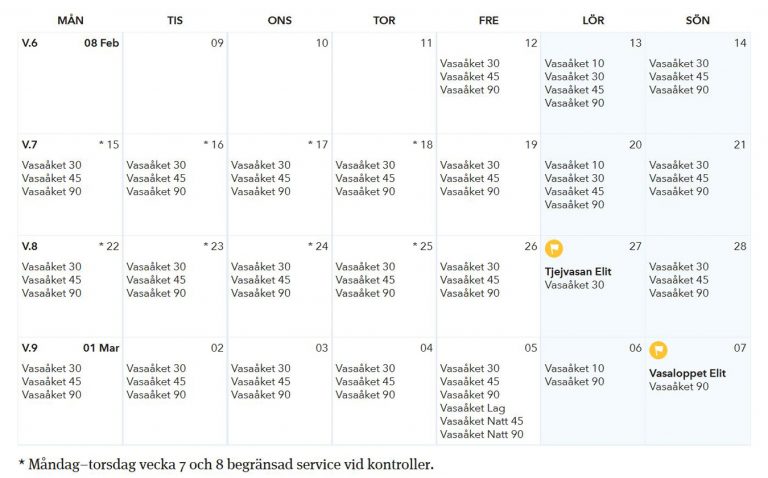 | MÅN | TIS | ONS | TOR | FRE | LÖR | SÖN |
|---|---|---|---|---|---|---|
| V.6 08 Feb | 09 | 10 | 11 | 12 Vasaåket 30 Vasaåket 45 Vasaåket 90 | 13 Vasaåket 10 Vasaåket 30 Vasaåket 45 Vasaåket 90 | 14 Vasaåket 30 Vasaåket 45 Vasaåket 90 |
| V.7 * 15 Vasaåket 30 Vasaåket 45 Vasaåket 90 | * 16 Vasaåket 30 Vasaåket 45 Vasaåket 90 | * 17 Vasaåket 30 Vasaåket 45 Vasaåket 90 | * 18 Vasaåket 30 Vasaåket 45 Vasaåket 90 | 19 Vasaåket 30 Vasaåket 45 Vasaåket 90 | 20 Vasaåket 10 Vasaåket 30 Vasaåket 45 Vasaåket 90 | 21 Vasaåket 30 Vasaåket 45 Vasaåket 90 |
| V.8 * 22 Vasaåket 30 Vasaåket 45 Vasaåket 90 | * 23 Vasaåket 30 Vasaåket 45 Vasaåket 90 | * 24 Vasaåket 30 Vasaåket 45 Vasaåket 90 | * 25 Vasaåket 30 Vasaåket 45 Vasaåket 90 | 26 Vasaåket 30 Vasaåket 45 Vasaåket 90 | 27 Tjejvasan Elit Vasaåket 30 | 28 Vasaåket 30 Vasaåket 45 Vasaåket 90 |
| V.9 01 Mar Vasaåket 30 Vasaåket 45 Vasaåket 90 | 02 Vasaåket 30 Vasaåket 45 Vasaåket 90 | 03 Vasaåket 30 Vasaåket 45 Vasaåket 90 | 04 Vasaåket 30 Vasaåket 45 Vasaåket 90 | 05 Vasaåket 30 Vasaåket 45 Vasaåket 90 Vasaåket Lag Vasaåket Natt 45 Vasaåket Natt 90 | 06 Vasaåket 10 Vasaåket 90 | 07 Vasaloppet Elit Vasaåket 90 |

* Måndag–torsdag vecka 7 och 8 begränsad service vid kontroller.